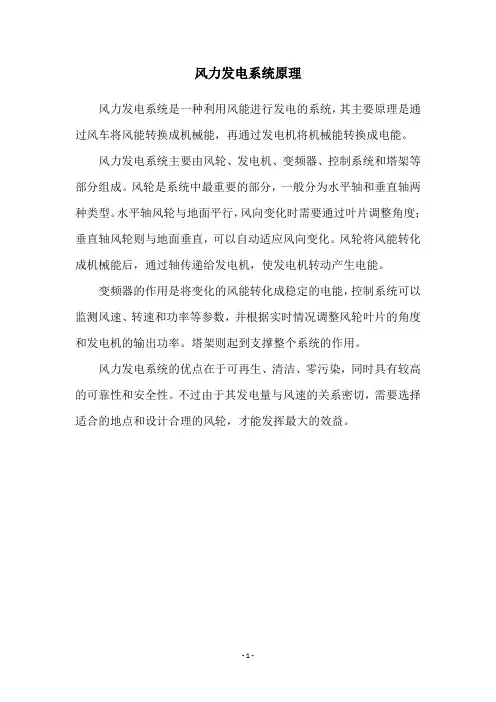 风力发电系统原理

风力发电系统是一种利用风能进行发电的系统，其主要原理是通过风车将风能转换成机械能，再通过发电机将机械能转换成电能。

风力发电系统主要由风轮、发电机、变频器、控制系统和塔架等部分组成。风轮是系统中最重要的部分，一般分为水平轴和垂直轴两种类型。水平轴风轮与地面平行，风向变化时需要通过叶片调整角度；垂直轴风轮则与地面垂直，可以自动适应风向变化。风轮将风能转化成机械能后，通过轴传递给发电机，使发电机转动产生电能。

变频器的作用是将变化的风能转化成稳定的电能，控制系统可以监测风速、转速和功率等参数，并根据实时情况调整风轮叶片的角度和发电机的输出功率。塔架则起到支撑整个系统的作用。

风力发电系统的优点在于可再生、清洁、零污染，同时具有较高的可靠性和安全性。不过由于其发电量与风速的关系密切，需要选择适合的地点和设计合理的风轮，才能发挥最大的效益。

- 1 -